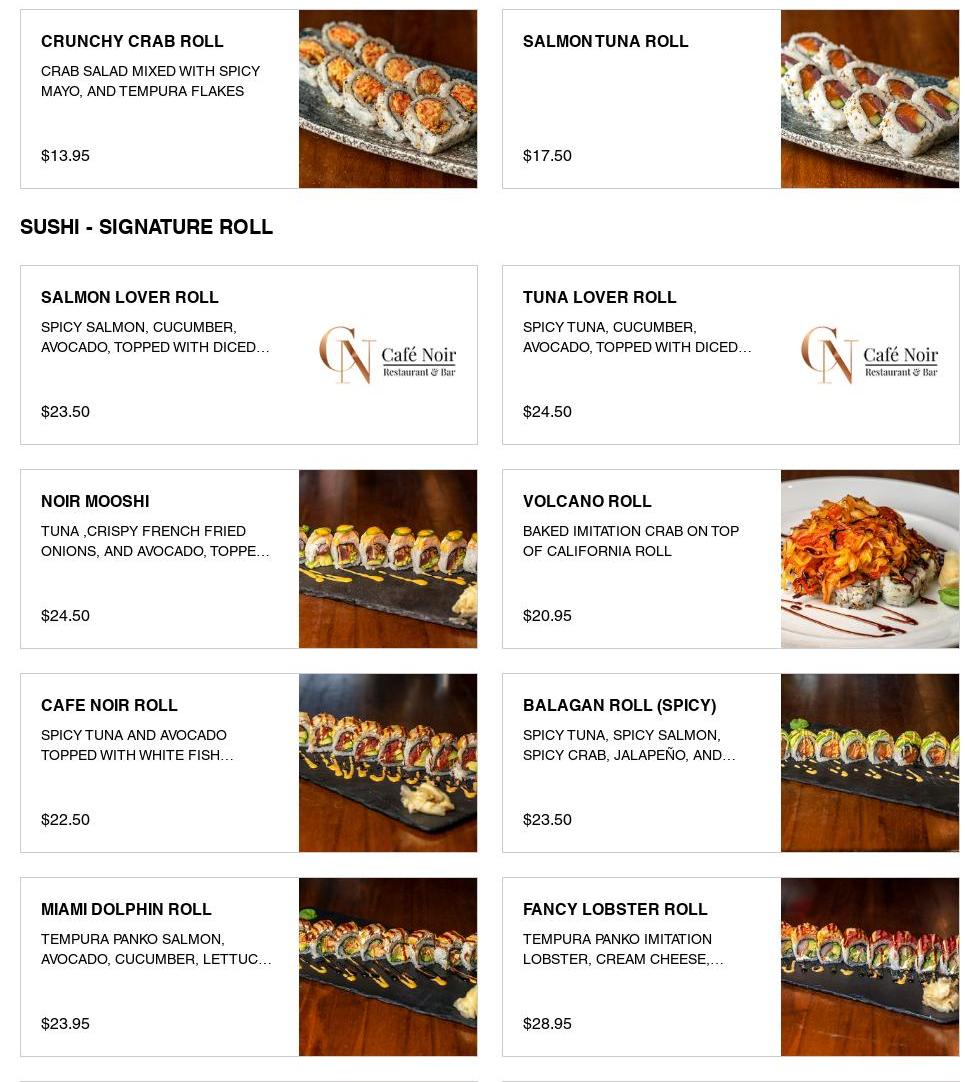 CRUNCHY CRAB ROLL
CRAB SALAD MIXED WITH SPICY MAYO, AND TEMPURA FLAKES
$13.95

SALMON TUNA ROLL
$17.50

SUSHI - SIGNATURE ROLL

SALMON LOVER ROLL
SPICY SALMON, CUCUMBER, AVOCADO, TOPPED WITH DICED...
CN Café Noir Restaurant & Bar
$23.50

TUNA LOVER ROLL
SPICY TUNA, CUCUMBER, AVOCADO, TOPPED WITH DICED...
CN Café Noir Restaurant & Bar
$24.50

NOIR MOOSHI
TUNA ,CRISPY FRENCH FRIED ONIONS, AND AVOCADO, TOPPE...
$24.50

VOLCANO ROLL
BAKED IMITATION CRAB ON TOP OF CALIFORNIA ROLL
$20.95

CAFE NOIR ROLL
SPICY TUNA AND AVOCADO TOPPED WITH WHITE FISH...
$22.50

BALAGAN ROLL (SPICY)
SPICY TUNA, SPICY SALMON, SPICY CRAB, JALAPEÑO, AND...
$23.50

MIAMI DOLPHIN ROLL
TEMPURA PANKO SALMON, AVOCADO, CUCUMBER, LETTUC...
$23.95

FANCY LOBSTER ROLL
TEMPURA PANKO IMITATION LOBSTER, CREAM CHEESE,...
$28.95